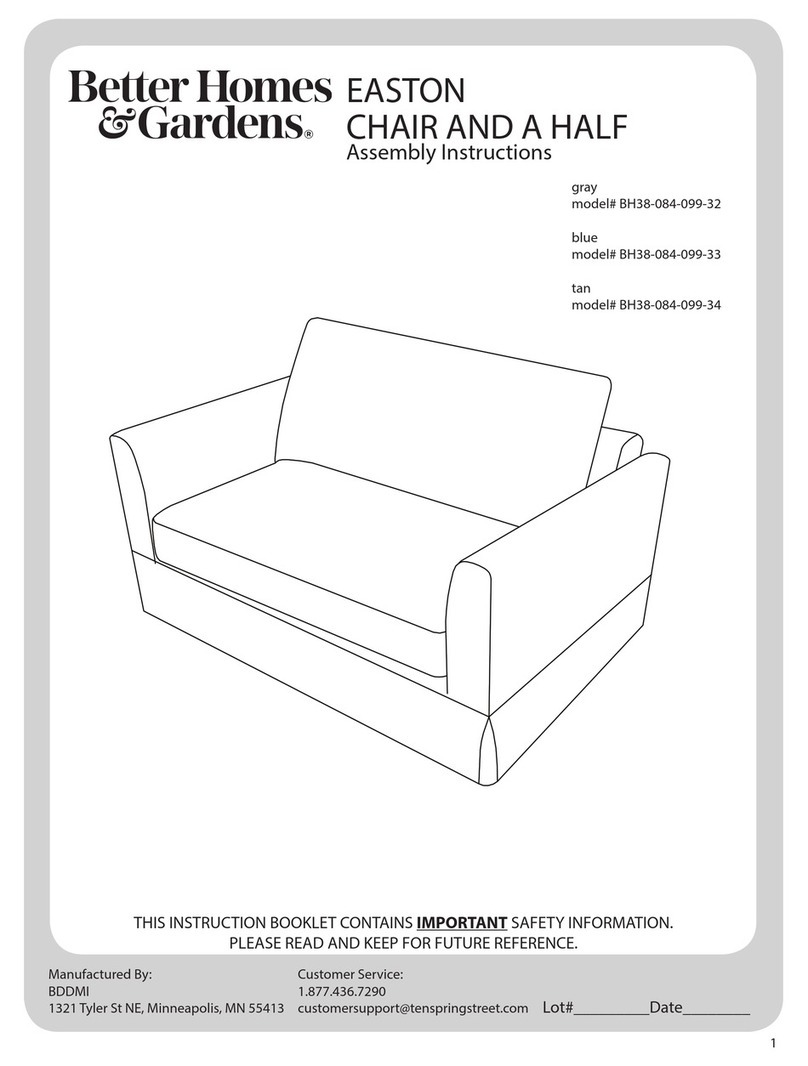 Better Homes & Gardens®

EASTON
CHAIR AND A HALF
Assembly Instructions

gray
model# BH38-084-099-32

blue
model# BH38-084-099-33

tan
model# BH38-084-099-34

THIS INSTRUCTION BOOKLET CONTAINS IMPORTANT SAFETY INFORMATION.
PLEASE READ AND KEEP FOR FUTURE REFERENCE.

Manufactured By:
BDDMI
1321 Tyler St NE, Minneapolis, MN 55413

Customer Service:
1.877.436.7290
customersupport@tenspringstreet.com

Lot#__________Date_________

1